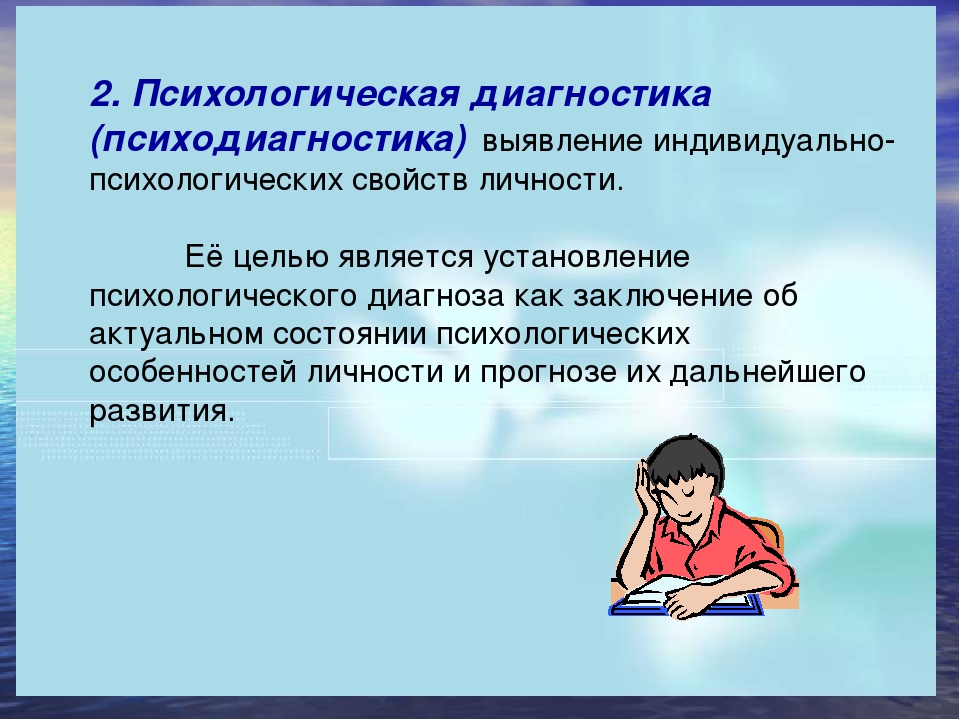 2. Психологическая диагностика (психодиагностика) выявление индивидуально-психологических свойств личности.

Её целью является установление психологического диагноза как заключение об актуальном состоянии психологических особенностей личности и прогнозе их дальнейшего развития.